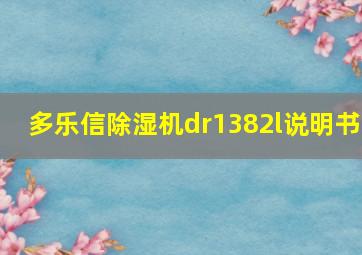 多乐信除湿机dr1382l说明书